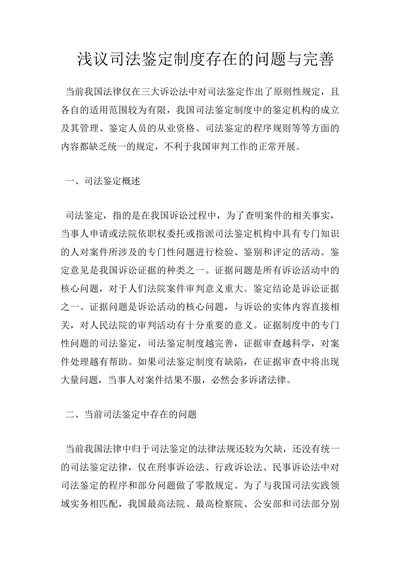 浅议司法鉴定制度存在的问题与完善

当前我国法律仅在三大诉讼法中对司法鉴定作出了原则性规定，且各自的适用范围较为有限，我国司法鉴定制度中的鉴定机构的成立及其管理、鉴定人员的从业资格、司法鉴定的程序规则等等方面的内容都缺乏统一的规定，不利于我国审判工作的正常开展。

一、司法鉴定概述

司法鉴定，指的是在我国诉讼过程中，为了查明案件的相关事实，当事人申请或法院依职权委托或指派司法鉴定机构中具有专门知识的人对案件所涉及的专门性问题进行检验、鉴别和评定的活动。鉴定意见是我国诉讼证据的种类之一。证据问题是所有诉讼活动中的核心问题，对于人们法院案件审判意义重大。鉴定结论是诉讼证据之一。证据问题是诉讼活动的核心问题，与诉讼的实体内容直接相关，对人民法院的审判活动有十分重要的意义。证据制度中的专门性问题的司法鉴定，司法鉴定制度越完善，证据审查越科学，对案件处理越有帮助。如果司法鉴定制度有缺陷，在证据审查中将出现大量问题，当事人对案件结果不服，必然会多诉诸法律。

二、当前司法鉴定中存在的问题

当前我国法律中归于司法鉴定的法律法规还较为欠缺，还没有统一的司法鉴定法律，仅在刑事诉讼法、行政诉讼法、民事诉讼法中对司法鉴定的程序和部分问题做了零散规定。为了与我国司法实践领域实务相匹配，我国最高法院、最高检察院、公安部和司法部分别